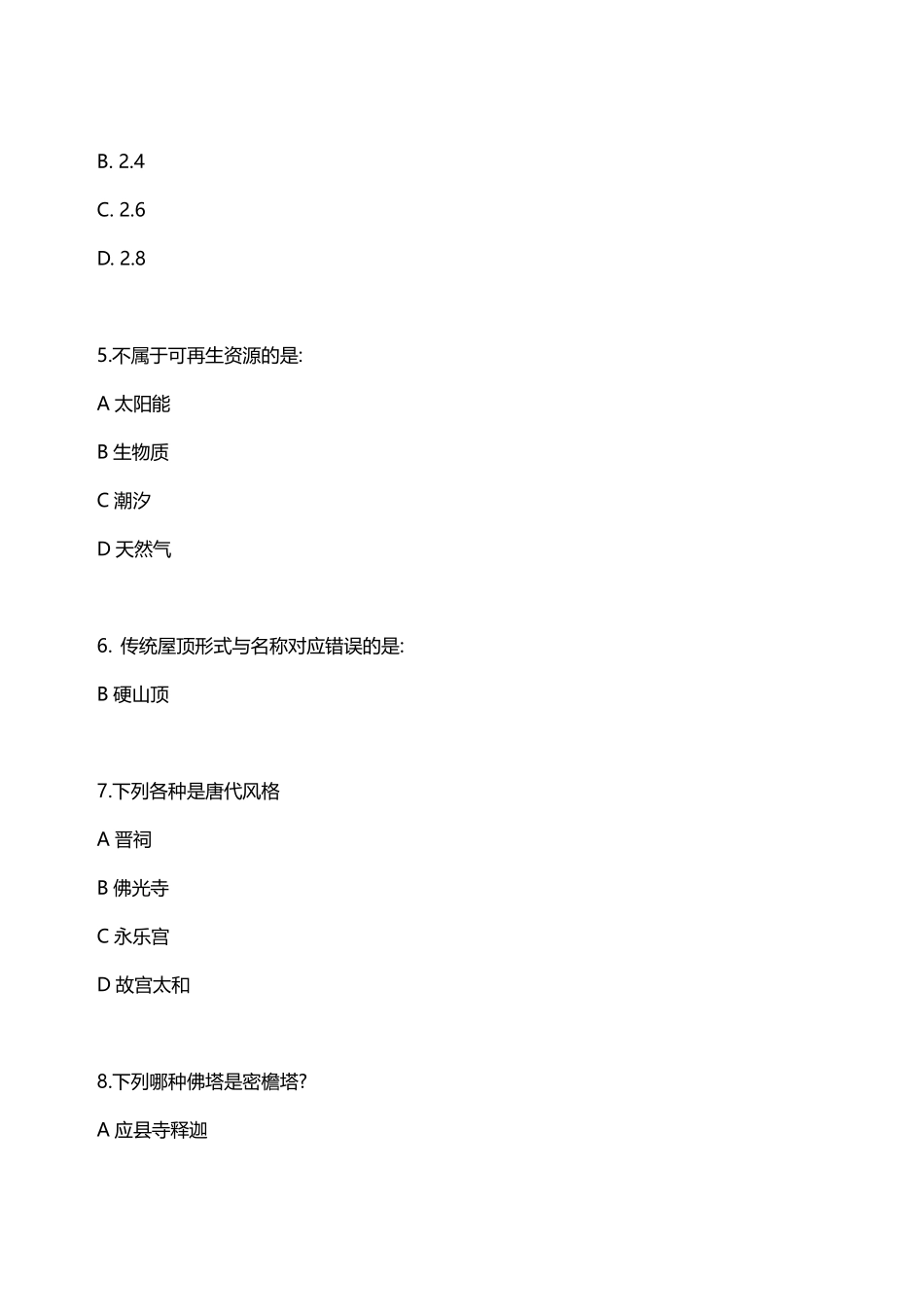 B. 2.4

C. 2.6

D. 2.8

5.不属于可再生资源的是:

A 太阳能

B 生物质

C 潮汐

D 天然气

6. 传统屋顶形式与名称对应错误的是:

B 硬山顶

7.下列各种是唐代风格

A 晋祠

B 佛光寺

C 永乐宫

D 故宫太和

8.下列哪种佛塔是密檐塔?

A 应县寺释迦